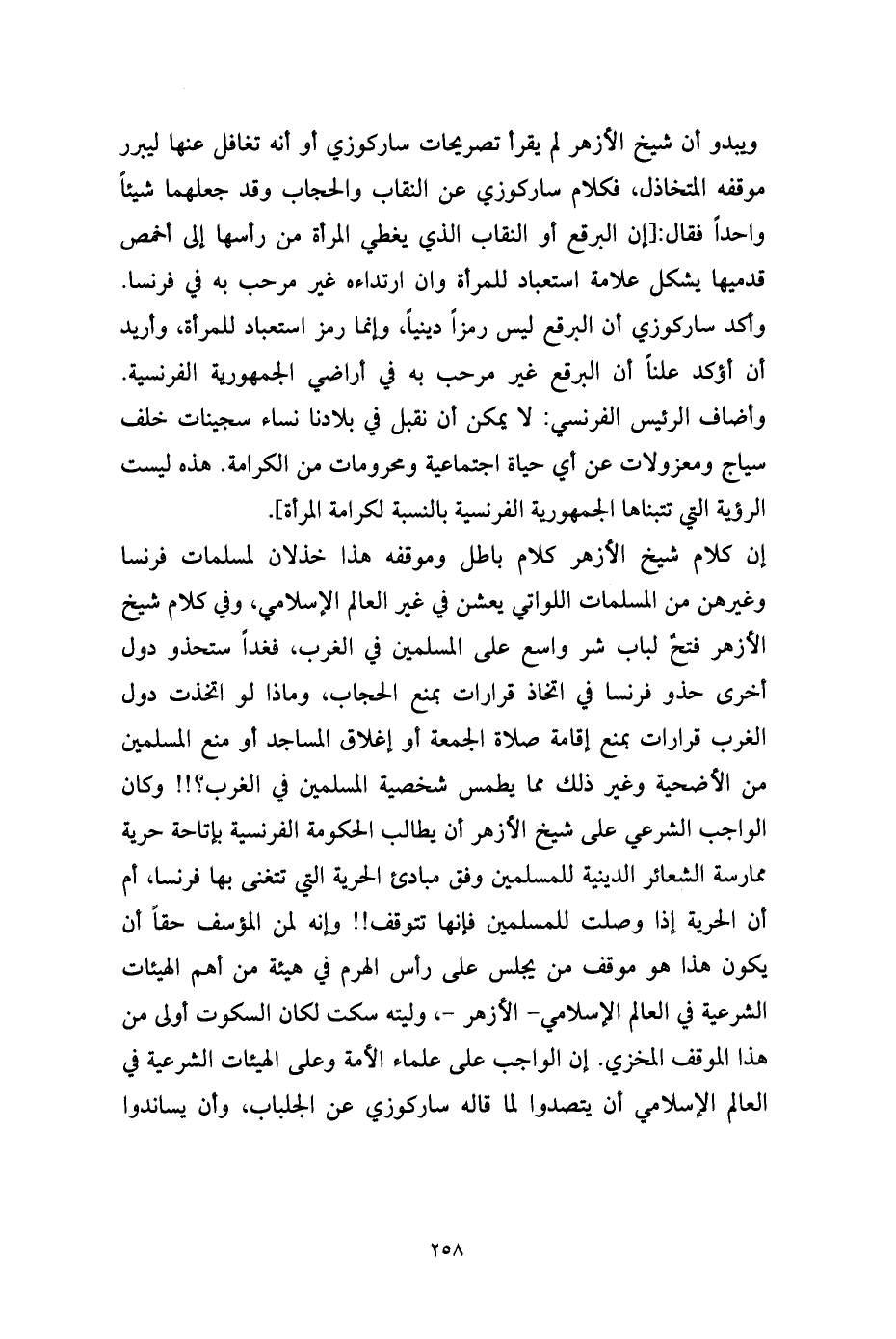 ويبدو أن شيخ الأزهر لم يقرأ تصريحات ساركوزي أو أنه تغافل عنها ليبرر موقفه المتخاذل، فكلام ساركوزي عن النقاب والحجاب وقد جعلهما شيئاً واحداً فقال:[إن البرقع أو النقاب الذي يغطي المرأة من رأسها إلى أخمص قدميها يشكل علامة استعباد للمرأة وان ارتداءه غير مرحب به في فرنسا. وأكد ساركوزي أن البرقع ليس رمزاً دينياً، وإنما رمز استعباد للمرأة، وأريد أن أؤكد علناً أن البرقع غير مرحب به في أراضي الجمهورية الفرنسية. وأضاف الرئيس الفرنسي: لا يمكن أن نقبل في بلادنا نساء سجينات خلف سياج ومعزولات عن أي حياة اجتماعية ومحرومات من الكرامة. هذه ليست الرؤية التي تتبناها الجمهورية الفرنسية بالنسبة لكرامة المرأة].
إن كلام شيخ الأزهر كلام باطل وموقفه هذا خذلان لمسلمات فرنسا وغيرهن من المسلمات اللواتي يعشن في غير العالم الإسلامي، وفي كلام شيخ الأزهر فتحٌ لباب شر واسع على المسلمين في الغرب، فغداً ستحذو دول أخرى حذو فرنسا في اتخاذ قرارات بمنع الحجاب، وماذا لو اتخذت دول الغرب قرارات بمنع إقامة صلاة الجمعة أو إغلاق المساجد أو منع المسلمين من الأضحية وغير ذلك مما يطمس شخصية المسلمين في الغرب؟!! وكان الواجب الشرعي على شيخ الأزهر أن يطالب الحكومة الفرنسية بإتاحة حرية ممارسة الشعائر الدينية للمسلمين وفق مبادئ الحرية التي تتغنى بها فرنسا، أم أن الحرية إذا وصلت للمسلمين فإنها تتوقف!! وإنه لمن المؤسف حقاً أن يكون هذا هو موقف من يجلس على رأس الهرم في هيئة من أهم الهيئات الشرعية في العالم الإسلامي- الأزهر -، وليته سكت لكان السكوت أولى من هذا الموقف المخزي. إن الواجب على علماء الأمة وعلى الهيئات الشرعية في العالم الإسلامي أن يتصدوا لما قاله ساركوزي عن الجلباب، وأن يساندوا

٢٥٨